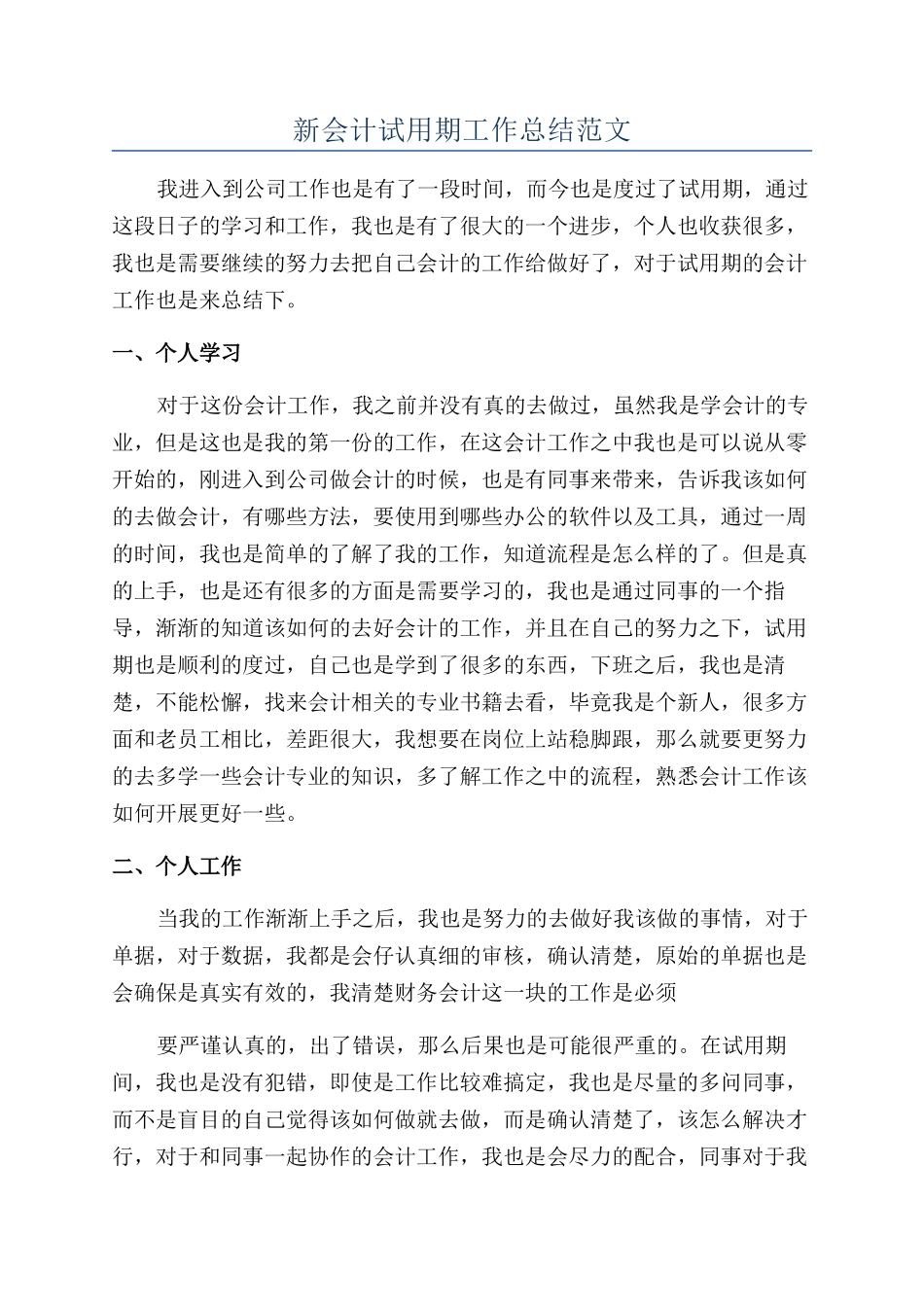 新会计试用期工作总结范文

我进入到公司工作也是有了一段时间，而今也是度过了试用期，通过这段日子的学习和工作，我也是有了很大的一个进步，个人也收获很多，我也是需要继续的努力去把自己会计的工作给做好了，对于试用期的会计工作也是来总结下。

一、个人学习

对于这份会计工作，我之前并没有真的去做过，虽然我是学会计的专业，但是这也是我的第一份的工作，在这会计工作之中我也是可以说从零开始的，刚进入到公司做会计的时候，也是有同事来带来，告诉我该如何的去做会计，有哪些方法，要使用到哪些办公的软件以及工具，通过一周的时间，我也是简单的了解了我的工作，知道流程是怎么样的了。但是真的上手，也是还有很多的方面是需要学习的，我也是通过同事的一个指导，渐渐的知道该如何的去好会计的工作，并且在自己的努力之下，试用期也是顺利的度过，自己也是学到了很多的东西，下班之后，我也是清楚，不能松懈，找来会计相关的专业书籍去看，毕竟我是个新人，很多方面和老员工相比，差距很大，我想要在岗位上站稳脚跟，那么就要更努力的去多学一些会计专业的知识，多了解工作之中的流程，熟悉会计工作该如何开展更好一些。

二、个人工作

当我的工作渐渐上手之后，我也是努力的去做好我该做的事情，对于单据，对于数据，我都是会仔认真细的审核，确认清楚，原始的单据也是会确保是真实有效的，我清楚财务会计这一块的工作是必须

要严谨认真的，出了错误，那么后果也是可能很严重的。在试用期间，我也是没有犯错，即使是工作比较难搞定，我也是尽量的多问同事，而不是盲目的自己觉得该如何做就去做，而是确认清楚了，该怎么解决才行，对于和同事一起协作的会计工作，我也是会尽力的配合，同事对于我